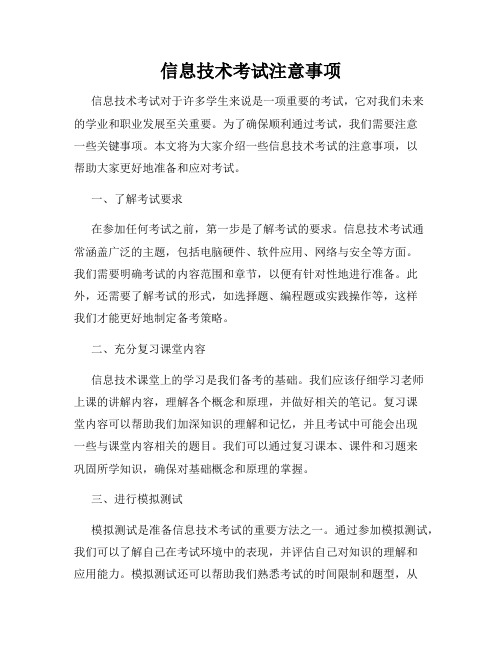 信息技术考试注意事项

信息技术考试对于许多学生来说是一项重要的考试，它对我们未来的学业和职业发展至关重要。为了确保顺利通过考试，我们需要注意一些关键事项。本文将为大家介绍一些信息技术考试的注意事项，以帮助大家更好地准备和应对考试。

一、了解考试要求

在参加任何考试之前，第一步是了解考试的要求。信息技术考试通常涵盖广泛的主题，包括电脑硬件、软件应用、网络与安全等方面。我们需要明确考试的内容范围和章节，以便有针对性地进行准备。此外，还需要了解考试的形式，如选择题、编程题或实践操作等，这样我们才能更好地制定备考策略。

二、充分复习课堂内容

信息技术课堂上的学习是我们备考的基础。我们应该仔细学习老师上课的讲解内容，理解各个概念和原理，并做好相关的笔记。复习课堂内容可以帮助我们加深知识的理解和记忆，并且考试中可能会出现一些与课堂内容相关的题目。我们可以通过复习课本、课件和习题来巩固所学知识，确保对基础概念和原理的掌握。

三、进行模拟测试

模拟测试是准备信息技术考试的重要方法之一。通过参加模拟测试，我们可以了解自己在考试环境中的表现，并评估自己对知识的理解和应用能力。模拟测试还可以帮助我们熟悉考试的时间限制和题型，从